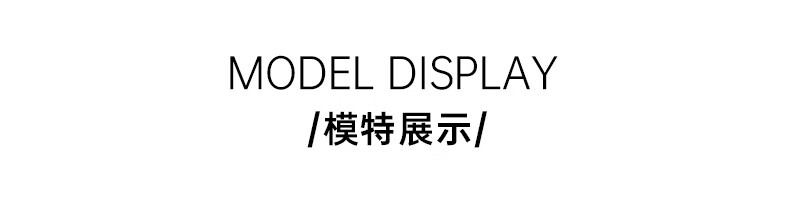 MODEL DISPLAY
/模特展示/